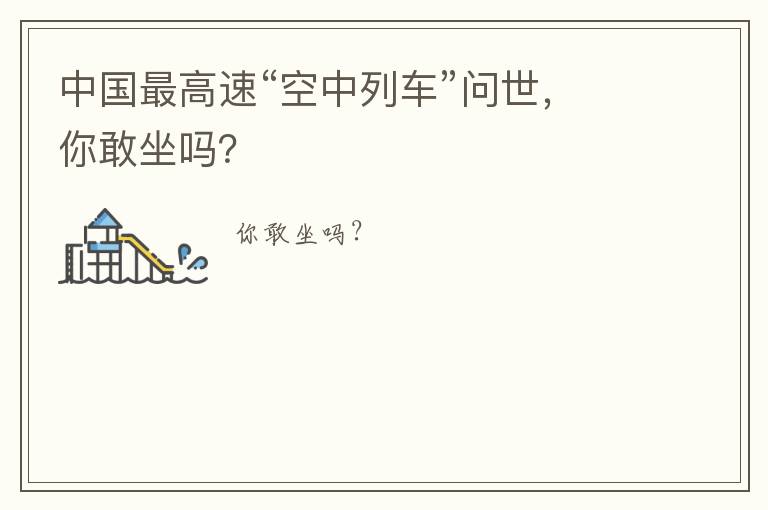 中国最高速“空中列车”问世，你敢坐吗?

你敢坐吗?